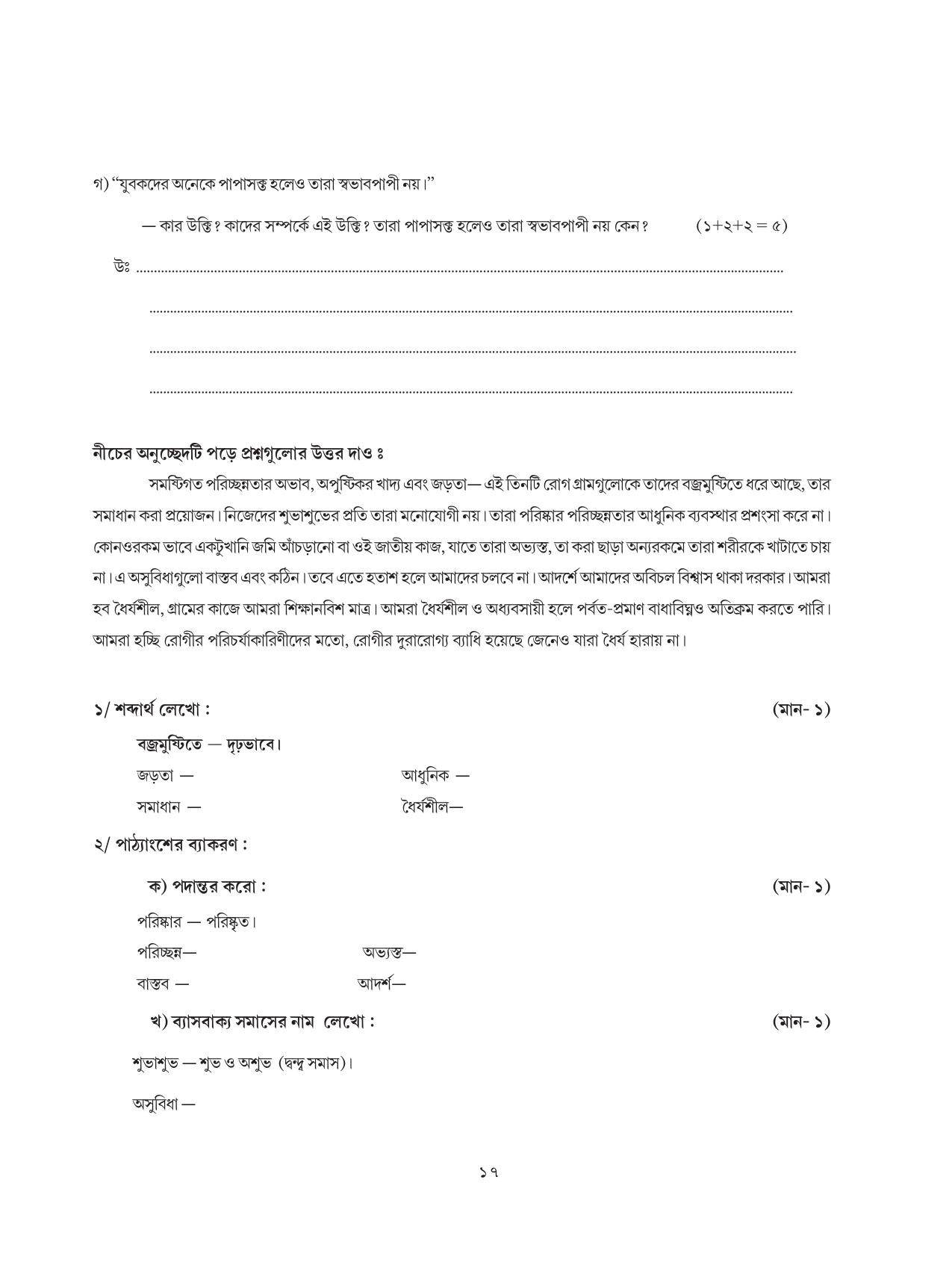 গ) "যুবকদের অনেকে পাপাসক্ত হলেও তারা স্বভাবপাপী নয়।"

— কার উক্তি? কাদের সম্পর্কে এই উক্তি? তারা পাপাসক্ত হলেও তারা স্বভাবপাপী নয় কেন? (১+২+২ = ৫)

উঃ ____

____

____

____

নীচের অনুচ্ছেদটি পড়ে প্রশ্নগুলোর উত্তর দাও ঃ

সমষ্টিগত পরিচ্ছন্নতার অভাব, অপুষ্টিকর খাদ্য এবং জড়তা— এই তিনটি রোগ গ্রামগুলোকে তাদের বজ্রমুষ্টিতে ধরে আছে, তার সমাধান করা প্রয়োজন। নিজেদের শুভাশুভের প্রতি তারা মনোযোগী নয়। তারা পরিষ্কার পরিচ্ছন্নতার আধুনিক ব্যবস্থার প্রশংসা করে না। কোনওরকম ভাবে একটুখানি জমি আঁচড়ানো বা ওই জাতীয় কাজ, যাতে তারা অভ্যস্ত, তা করা ছাড়া অন্যরকমে তারা শরীরকে খাটাতে চায় না। এ অসুবিধাগুলো বাস্তব এবং কঠিন। তবে এতে হতাশ হলে আমাদের চলবে না। আদর্শে আমাদের অবিচল বিশ্বাস থাকা দরকার। আমরা হব ধৈর্যশীল, গ্রামের কাজে আমরা শিক্ষানবিশ মাত্র। আমরা ধৈর্যশীল ও অধ্যবসায়ী হলে পর্বত-প্রমাণ বাধাবিঘ্নও অতিক্রম করতে পারি। আমরা হচ্ছি রোগীর পরিচর্যাকারিণীদের মতো, রোগীর দুরারোগ্য ব্যাধি হয়েছে জেনেও যারা ধৈর্য হারায় না।

১/ শব্দার্থ লেখো : (মান- ১)

বজ্রমুষ্টিতে — দৃঢ়ভাবে।

জড়তা — আধুনিক —

সমাধান — ধৈর্যশীল—

২/ পাঠ্যাংশের ব্যাকরণ :

ক) পদান্তর করো : (মান- ১)

পরিষ্কার — পরিষ্কৃত।

পরিচ্ছন্ন— অভ্যস্ত—

বাস্তব — আদর্শ—

খ) ব্যাসবাক্য সমাসের নাম লেখো : (মান- ১)

শুভাশুভ — শুভ ও অশুভ (দ্বন্দ্ব সমাস)।

অসুবিধা —

১৭